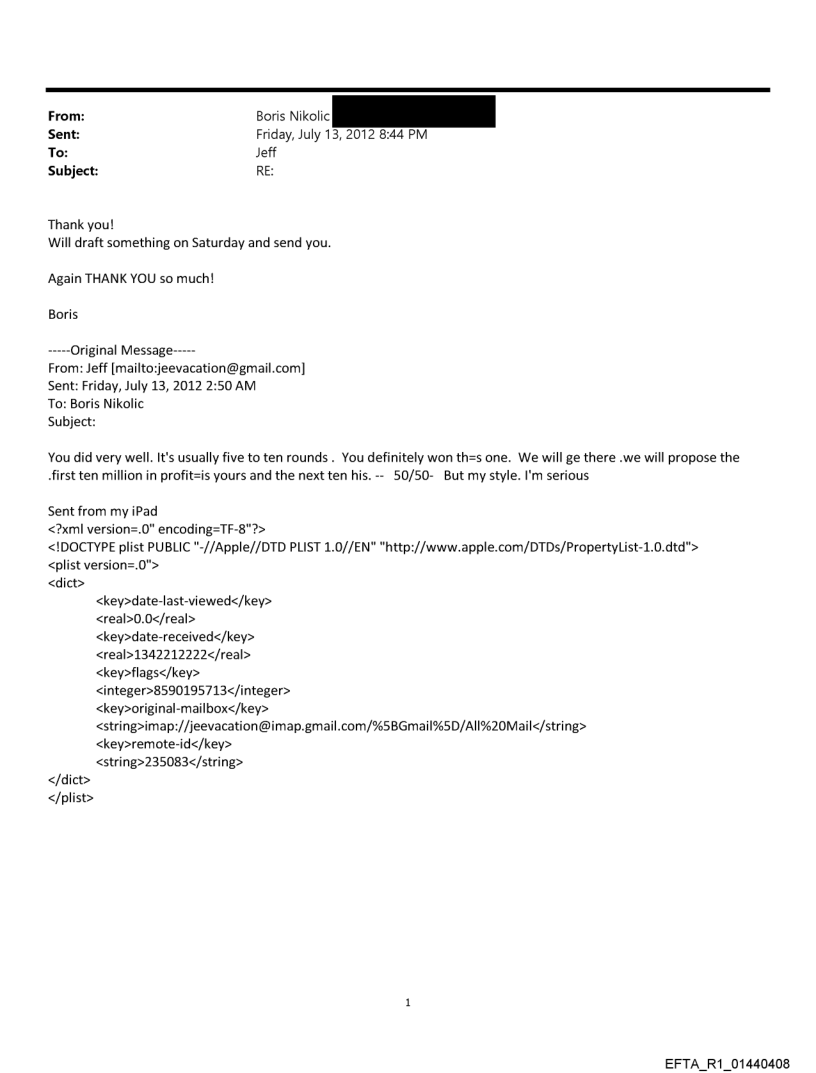 From: Boris Nikolic
Sent: Friday, July 13, 2012 8:44 PM
To: Jeff
Subject: RE:

Thank you!
Will draft something on Saturday and send you.

Again THANK YOU so much!

Boris

-----Original Message-----
From: Jeff [mailto:jeevacation@gmail.com]
Sent: Friday, July 13, 2012 2:50 AM
To: Boris Nikolic
Subject:

You did very well. It's usually five to ten rounds . You definitely won th=s one. We will ge there .we will propose the .first ten million in profit=is yours and the next ten his. -- 50/50- But my style. I'm serious

Sent from my iPad
<?xml version=.0" encoding=TF-8"?>
<!DOCTYPE plist PUBLIC "-//Apple//DTD PLIST 1.0//EN" "http://www.apple.com/DTDs/PropertyList-1.0.dtd">
<plist version=.0">
<dict>
<key>date-last-viewed</key>
<real>0.0</real>
<key>date-received</key>
<real>1342212222</real>
<key>flags</key>
<integer>8590195713</integer>
<key>original-mailbox</key>
<string>imap://jeevacation@imap.gmail.com/%5BGmail%5D/All%20Mail</string>
<key>remote-id</key>
<string>235083</string>
</dict>
</plist>

1

EFTA_R1_01440408